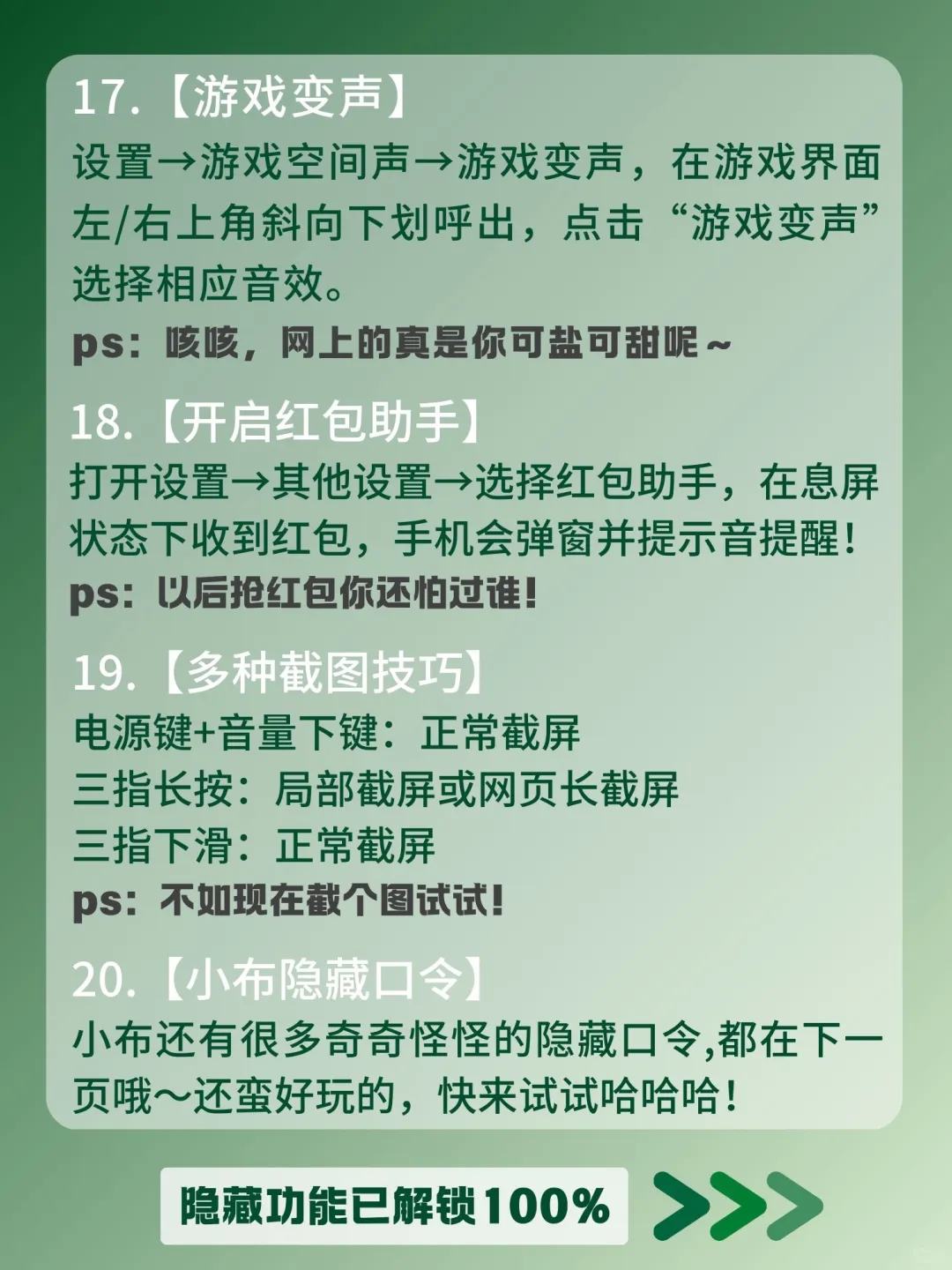 17.【游戏变声】
设置→游戏空间声→游戏变声，在游戏界面左/右上角斜向下划呼出，点击“游戏变声”选择相应音效。
ps：咳咳，网上的真是你可盐可甜呢~

18.【开启红包助手】
打开设置→其他设置→选择红包助手，在息屏状态下收到红包，手机会弹窗并提示音提醒！
ps：以后抢红包你还怕过谁！

19.【多种截图技巧】
电源键+音量下键：正常截屏
三指长按：局部截屏或网页长截屏
三指下滑：正常截屏
ps：不如现在截个图试试！

20.【小布隐藏口令】
小布还有很多奇奇怪怪的隐藏口令,都在下一页哦~还蛮好玩的，快来试试哈哈哈！

隐藏功能已解锁100%